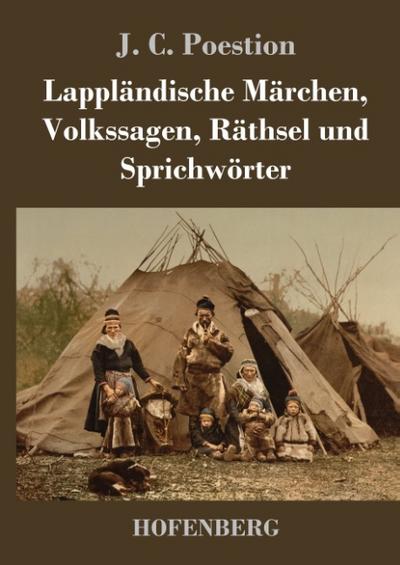 J. C. Poestion

Lappländische Märchen, Volkssagen, Räthsel und Sprichwörter

HOFENBERG